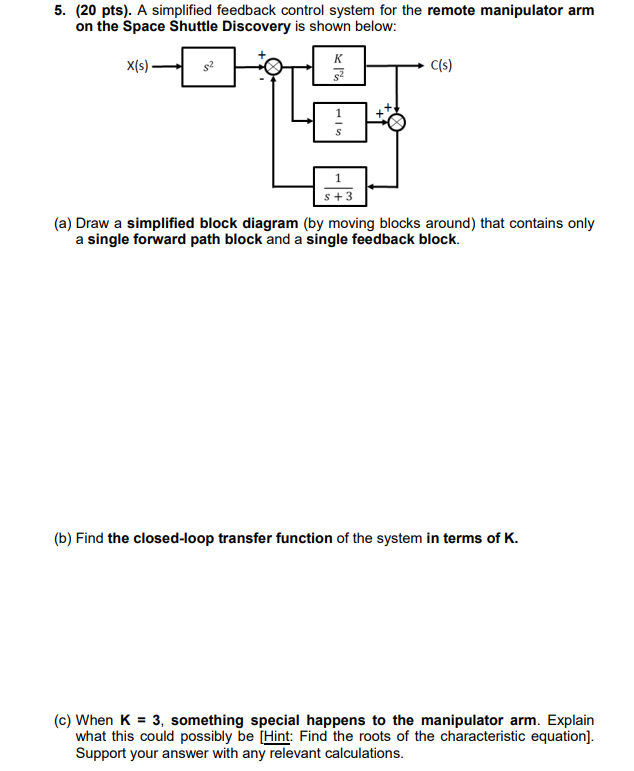 5. (20 pts). A simplified feedback control system for the remote manipulator arm on the Space Shuttle Discovery is shown below:

X(s)

$s^2$

+

-

$\frac{K}{s^2}$

C(s)

$\frac{1}{s}$

+

+

$\frac{1}{s+3}$

(a) Draw a simplified block diagram (by moving blocks around) that contains only a single forward path block and a single feedback block.

(b) Find the closed-loop transfer function of the system in terms of K.

(c) When K = 3, something special happens to the manipulator arm. Explain what this could possibly be [Hint: Find the roots of the characteristic equation]. Support your answer with any relevant calculations.